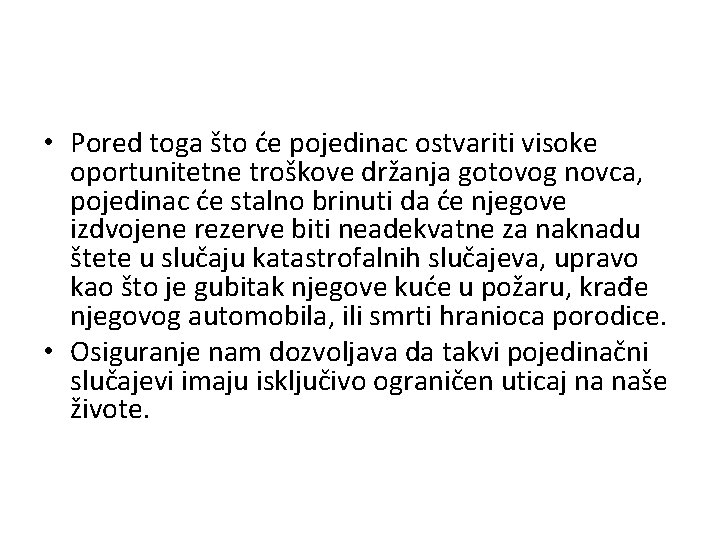 • Pored toga što će pojedinac ostvariti visoke oportunitetne troškove držanja gotovog novca, pojedinac će stalno brinuti da će njegove izdvojene rezerve biti neadekvatne za naknadu štete u slučaju katastrofalnih slučajeva, upravo kao što je gubitak njegove kuće u požaru, krađe njegovog automobila, ili smrti hranioca porodice.
• Osiguranje nam dozvoljava da takvi pojedinačni slučajevi imaju isključivo ograničen uticaj na naše živote.